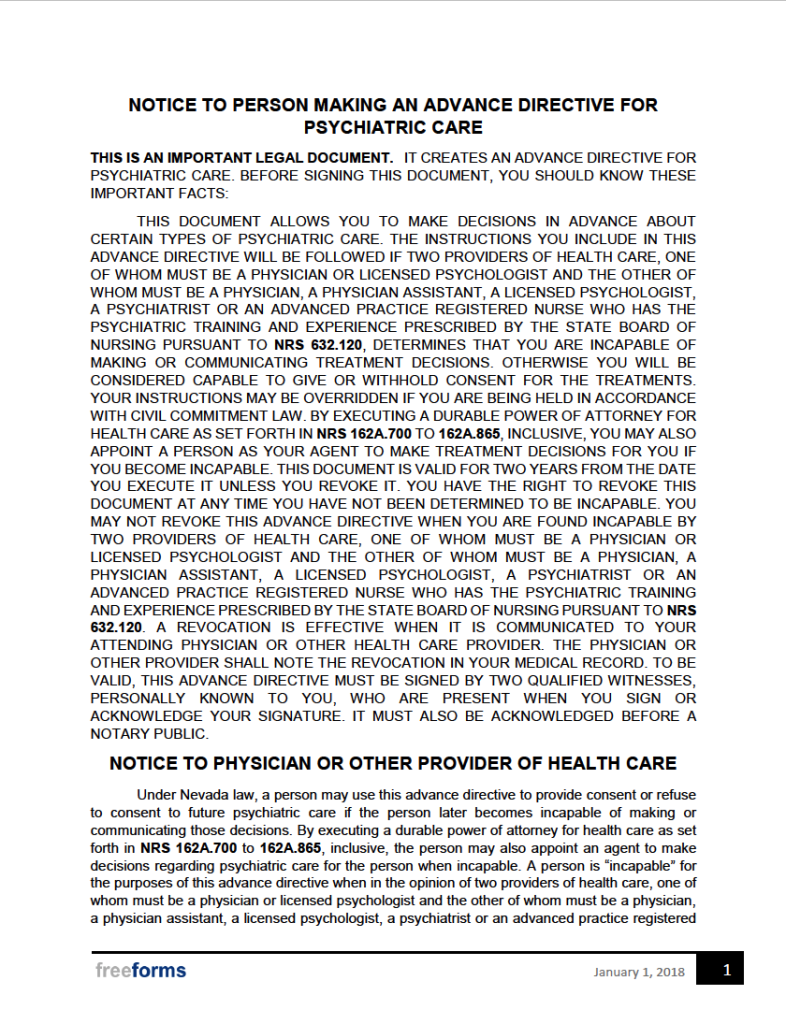 NOTICE TO PERSON MAKING AN ADVANCE DIRECTIVE FOR PSYCHIATRIC CARE

THIS IS AN IMPORTANT LEGAL DOCUMENT. IT CREATES AN ADVANCE DIRECTIVE FOR PSYCHIATRIC CARE. BEFORE SIGNING THIS DOCUMENT, YOU SHOULD KNOW THESE IMPORTANT FACTS:

THIS DOCUMENT ALLOWS YOU TO MAKE DECISIONS IN ADVANCE ABOUT CERTAIN TYPES OF PSYCHIATRIC CARE. THE INSTRUCTIONS YOU INCLUDE IN THIS ADVANCE DIRECTIVE WILL BE FOLLOWED IF TWO PROVIDERS OF HEALTH CARE, ONE OF WHOM MUST BE A PHYSICIAN OR LICENSED PSYCHOLOGIST AND THE OTHER OF WHOM MUST BE A PHYSICIAN, A PHYSICIAN ASSISTANT, A LICENSED PSYCHOLOGIST, A PSYCHIATRIST OR AN ADVANCED PRACTICE REGISTERED NURSE WHO HAS THE PSYCHIATRIC TRAINING AND EXPERIENCE PRESCRIBED BY THE STATE BOARD OF NURSING PURSUANT TO NRS 632.120, DETERMINES THAT YOU ARE INCAPABLE OF MAKING OR COMMUNICATING TREATMENT DECISIONS. OTHERWISE YOU WILL BE CONSIDERED CAPABLE TO GIVE OR WITHHOLD CONSENT FOR THE TREATMENTS. YOUR INSTRUCTIONS MAY BE OVERRIDDEN IF YOU ARE BEING HELD IN ACCORDANCE WITH CIVIL COMMITMENT LAW. BY EXECUTING A DURABLE POWER OF ATTORNEY FOR HEALTH CARE AS SET FORTH IN NRS 162A.700 TO 162A.865, INCLUSIVE, YOU MAY ALSO APPOINT A PERSON AS YOUR AGENT TO MAKE TREATMENT DECISIONS FOR YOU IF YOU BECOME INCAPABLE. THIS DOCUMENT IS VALID FOR TWO YEARS FROM THE DATE YOU EXECUTE IT UNLESS YOU REVOKE IT. YOU HAVE THE RIGHT TO REVOKE THIS DOCUMENT AT ANY TIME YOU HAVE NOT BEEN DETERMINED TO BE INCAPABLE. YOU MAY NOT REVOKE THIS ADVANCE DIRECTIVE WHEN YOU ARE FOUND INCAPABLE BY TWO PROVIDERS OF HEALTH CARE, ONE OF WHOM MUST BE A PHYSICIAN OR LICENSED PSYCHOLOGIST AND THE OTHER OF WHOM MUST BE A PHYSICIAN, A PHYSICIAN ASSISTANT, A LICENSED PSYCHOLOGIST, A PSYCHIATRIST OR AN ADVANCED PRACTICE REGISTERED NURSE WHO HAS THE PSYCHIATRIC TRAINING AND EXPERIENCE PRESCRIBED BY THE STATE BOARD OF NURSING PURSUANT TO NRS 632.120. A REVOCATION IS EFFECTIVE WHEN IT IS COMMUNICATED TO YOUR ATTENDING PHYSICIAN OR OTHER HEALTH CARE PROVIDER. THE PHYSICIAN OR OTHER PROVIDER SHALL NOTE THE REVOCATION IN YOUR MEDICAL RECORD. TO BE VALID, THIS ADVANCE DIRECTIVE MUST BE SIGNED BY TWO QUALIFIED WITNESSES, PERSONALLY KNOWN TO YOU, WHO ARE PRESENT WHEN YOU SIGN OR ACKNOWLEDGE YOUR SIGNATURE. IT MUST ALSO BE ACKNOWLEDGED BEFORE A NOTARY PUBLIC.

NOTICE TO PHYSICIAN OR OTHER PROVIDER OF HEALTH CARE

Under Nevada law, a person may use this advance directive to provide consent or refuse to consent to future psychiatric care if the person later becomes incapable of making or communicating those decisions. By executing a durable power of attorney for health care as set forth in NRS 162A.700 to 162A.865, inclusive, the person may also appoint an agent to make decisions regarding psychiatric care for the person when incapable. A person is "incapable" for the purposes of this advance directive when in the opinion of two providers of health care, one of whom must be a physician or licensed psychologist and the other of whom must be a physician, a physician assistant, a licensed psychologist, a psychiatrist or an advanced practice registered

freeforms

January 1, 2018

1